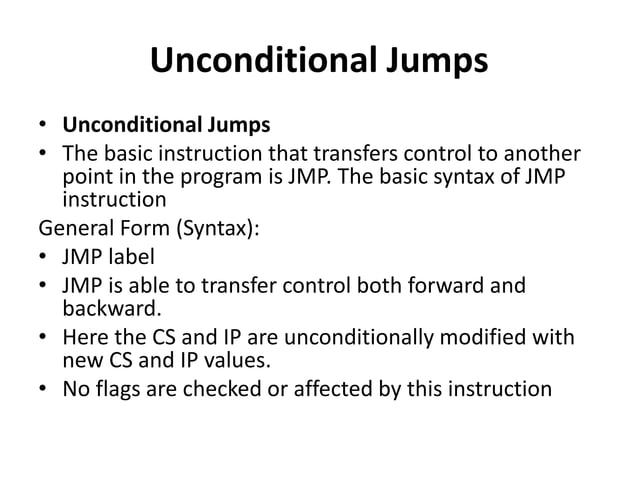 Unconditional Jumps

• Unconditional Jumps
• The basic instruction that transfers control to another point in the program is JMP. The basic syntax of JMP instruction

General Form (Syntax):
• JMP label
• JMP is able to transfer control both forward and backward.
• Here the CS and IP are unconditionally modified with new CS and IP values.
• No flags are checked or affected by this instruction